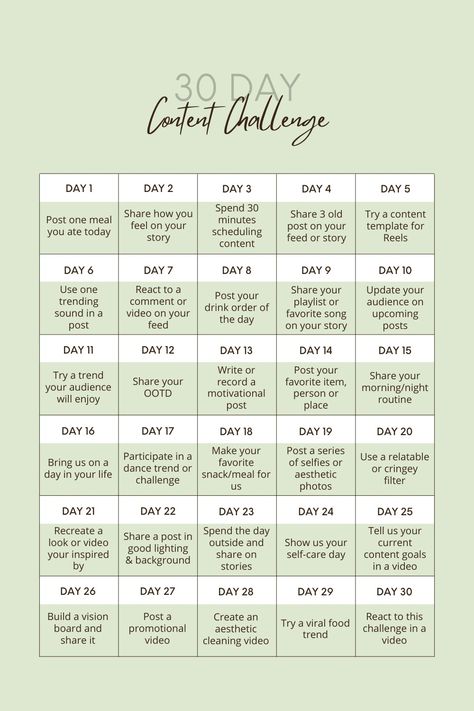 30 DAY
Content Challenge

| DAY 1 | DAY 2 | DAY 3 | DAY 4 | DAY 5 |
|---|---|---|---|---|
| Post one meal you ate today | Share how you feel on your story | Spend 30 minutes scheduling content | Share 3 old post on your feed or story | Try a content template for Reels |
| DAY 6 | DAY 7 | DAY 8 | DAY 9 | DAY 10 |
| Use one trending sound in a post | React to a comment or video on your feed | Post your drink order of the day | Share your playlist or favorite song on your story | Update your audience on upcoming posts |
| DAY 11 | DAY 12 | DAY 13 | DAY 14 | DAY 15 |
| Try a trend your audience will enjoy | Share your OOTD | Write or record a motivational post | Post your favorite item, person or place | Share your morning/night routine |
| DAY 16 | DAY 17 | DAY 18 | DAY 19 | DAY 20 |
| Bring us on a day in your life | Participate in a dance trend or challenge | Make your favorite snack/meal for us | Post a series of selfies or aesthetic photos | Use a relatable or cringey filter |
| DAY 21 | DAY 22 | DAY 23 | DAY 24 | DAY 25 |
| Recreate a look or video your inspired by | Share a post in good lighting & background | Spend the day outside and share on stories | Show us your self-care day | Tell us your current content goals in a video |
| DAY 26 | DAY 27 | DAY 28 | DAY 29 | DAY 30 |
| Build a vision board and share it | Post a promotional video | Create an aesthetic cleaning video | Try a viral food trend | React to this challenge in a video |